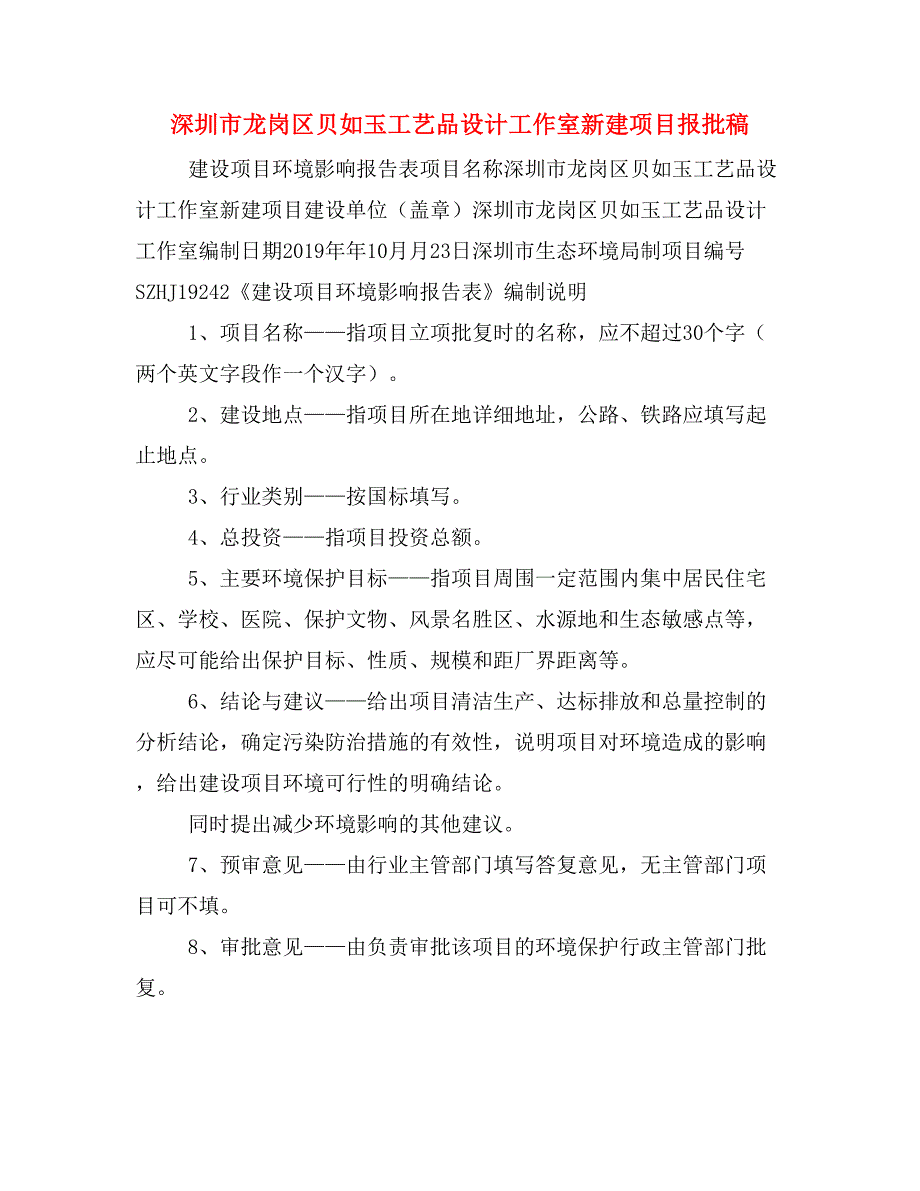 深圳市龙岗区贝如玉工艺品设计工作室新建项目报批稿

建设项目环境影响报告表项目名称深圳市龙岗区贝如玉工艺品设计工作室新建项目建设单位（盖章）深圳市龙岗区贝如玉工艺品设计工作室编制日期2019年年10月月23日深圳市生态环境局制项目编号SZHJ19242《建设项目环境影响报告表》编制说明

1、项目名称——指项目立项批复时的名称，应不超过30个字（两个英文字段作一个汉字）。

2、建设地点——指项目所在地详细地址，公路、铁路应填写起止地点。

3、行业类别——按国标填写。

4、总投资——指项目投资总额。

5、主要环境保护目标——指项目周围一定范围内集中居民住宅区、学校、医院、保护文物、风景名胜区、水源地和生态敏感点等，应尽可能给出保护目标、性质、规模和距厂界距离等。

6、结论与建议——给出项目清洁生产、达标排放和总量控制的分析结论，确定污染防治措施的有效性，说明项目对环境造成的影响，给出建设项目环境可行性的明确结论。

同时提出减少环境影响的其他建议。

7、预审意见——由行业主管部门填写答复意见，无主管部门项目可不填。

8、审批意见——由负责审批该项目的环境保护行政主管部门批复。